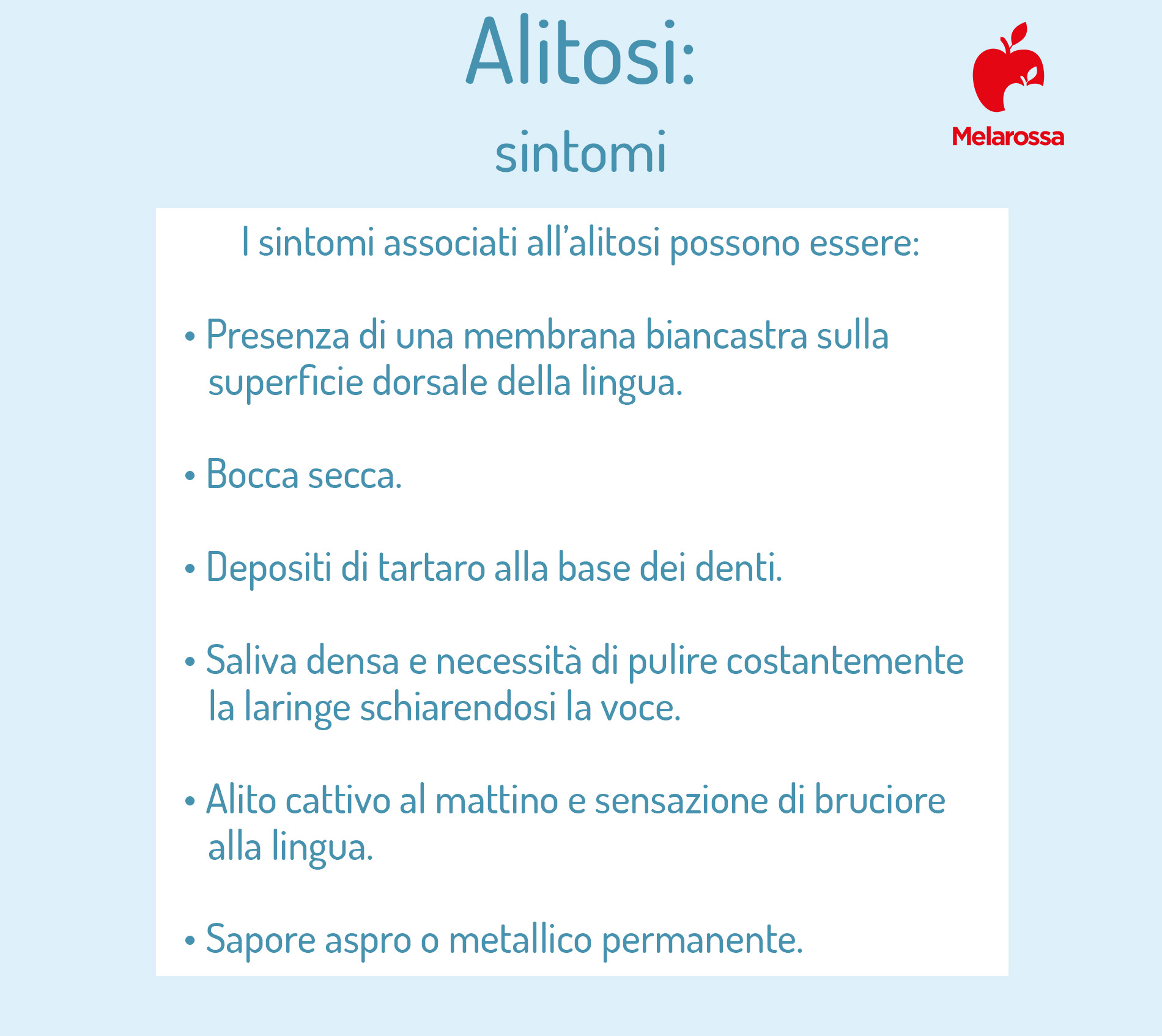 Alitosi:
sintomi

Melarossa

I sintomi associati all'alitosi possono essere:

• Presenza di una membrana biancastra sulla superficie dorsale della lingua.

• Bocca secca.

• Depositi di tartaro alla base dei denti.

• Saliva densa e necessità di pulire costantemente la laringe schiarendosi la voce.

• Alito cattivo al mattino e sensazione di bruciore alla lingua.

• Sapore aspro o metallico permanente.